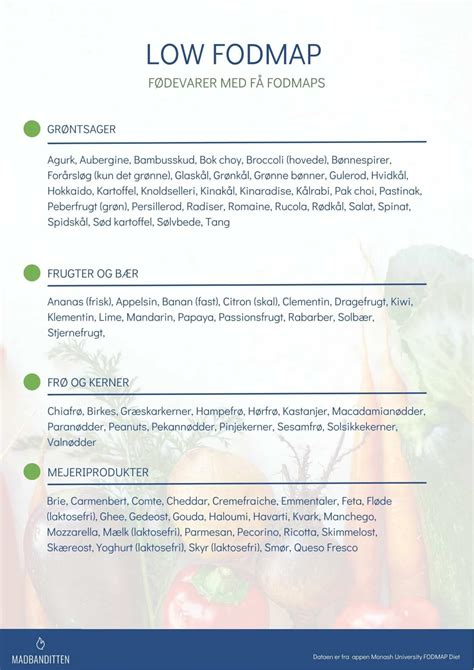 LOW FODMAP

FØDEVARER MED FÅ FODMAPS

GRØNTSAGER

Agurk, Aubergine, Bambusskud, Bok choy, Broccoli (hovede), Bønnespirer, Forårsløg (kun det grønne), Glaskål, Grønkål, Grønne bønner, Gulerod, Hvidkål, Hokkaido, Kartoffel, Knoldselleri, Kinakål, Kinaradise, Kålrabi, Pak choi, Pastinak, Peberfrugt (grøn), Persillerod, Radiser, Romaine, Rucola, Rødkål, Salat, Spinat, Spidskål, Sød kartoffel, Sølvbede, Tang

FRUGTER OG BÆR

Ananas (frisk), Appelsin, Banan (fast), Citron (skal), Clementin, Dragefrugt, Kiwi, Klementin, Lime, Mandarin, Papaya, Passionsfrugt, Rabarber, Solbær, Stjernefrugt,

FRØ OG KERNER

Chiafrø, Birkes, Græskarkerner, Hampefrø, Hørfrø, Kastanjer, Macadamianødder, Paranødder, Peanuts, Pekannødder, Pinjekerner, Sesamfrø, Solsikkekerner, Valnødder

MEJERIPRODUKTER

Brie, Carmenbert, Comte, Cheddar, Cremefraiche, Emmentaler, Feta, Fløde (laktosefri), Ghee, Gedeost, Gouda, Haloumi, Havarti, Kvark, Manchego, Mozzarella, Mælk (laktosefri), Parmesan, Pecorino, Ricotta, Skimmelost, Skæreost, Yoghurt (laktosefri), Skyr (laktosefri), Smør, Queso Fresco

MADBANDITTEN

Dataen er fra: appen Monash University FODMAP Diet